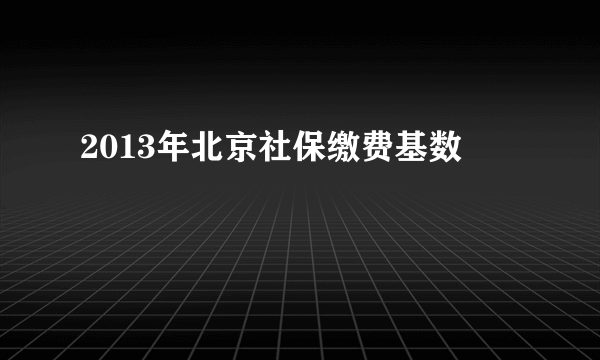 2013年北京社保缴费基数